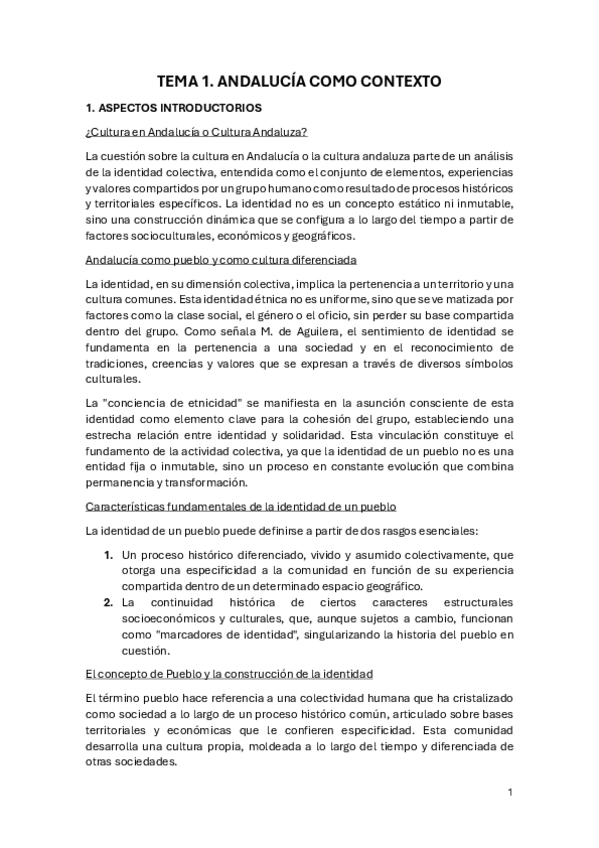 TEMA 1. ANDALUCÍA COMO CONTEXTO

1. ASPECTOS INTRODUCTORIOS

¿Cultura en Andalucía o Cultura Andaluza?

La cuestión sobre la cultura en Andalucía o la cultura andaluza parte de un análisis de la identidad colectiva, entendida como el conjunto de elementos, experiencias y valores compartidos por un grupo humano como resultado de procesos históricos y territoriales específicos. La identidad no es un concepto estático ni inmutable, sino una construcción dinámica que se configura a lo largo del tiempo a partir de factores socioculturales, económicos y geográficos.

Andalucía como pueblo y como cultura diferenciada

La identidad, en su dimensión colectiva, implica la pertenencia a un territorio y una cultura comunes. Esta identidad étnica no es uniforme, sino que se ve matizada por factores como la clase social, el género o el oficio, sin perder su base compartida dentro del grupo. Como señala M. de Aguilera, el sentimiento de identidad se fundamenta en la pertenencia a una sociedad y en el reconocimiento de tradiciones, creencias y valores que se expresan a través de diversos símbolos culturales.

La "conciencia de etnicidad" se manifiesta en la asunción consciente de esta identidad como elemento clave para la cohesión del grupo, estableciendo una estrecha relación entre identidad y solidaridad. Esta vinculación constituye el fundamento de la actividad colectiva, ya que la identidad de un pueblo no es una entidad fija o inmutable, sino un proceso en constante evolución que combina permanencia y transformación.

Características fundamentales de la identidad de un pueblo

La identidad de un pueblo puede definirse a partir de dos rasgos esenciales:

1. Un proceso histórico diferenciado, vivido y asumido colectivamente, que otorga una especificidad a la comunidad en función de su experiencia compartida dentro de un determinado espacio geográfico.
2. La continuidad histórica de ciertos caracteres estructurales socioeconómicos y culturales, que, aunque sujetos a cambio, funcionan como "marcadores de identidad", singularizando la historia del pueblo en cuestión.

El concepto de Pueblo y la construcción de la identidad

El término pueblo hace referencia a una colectividad humana que ha cristalizado como sociedad a lo largo de un proceso histórico común, articulado sobre bases territoriales y económicas que le confieren especificidad. Esta comunidad desarrolla una cultura propia, moldeada a lo largo del tiempo y diferenciada de otras sociedades.

1